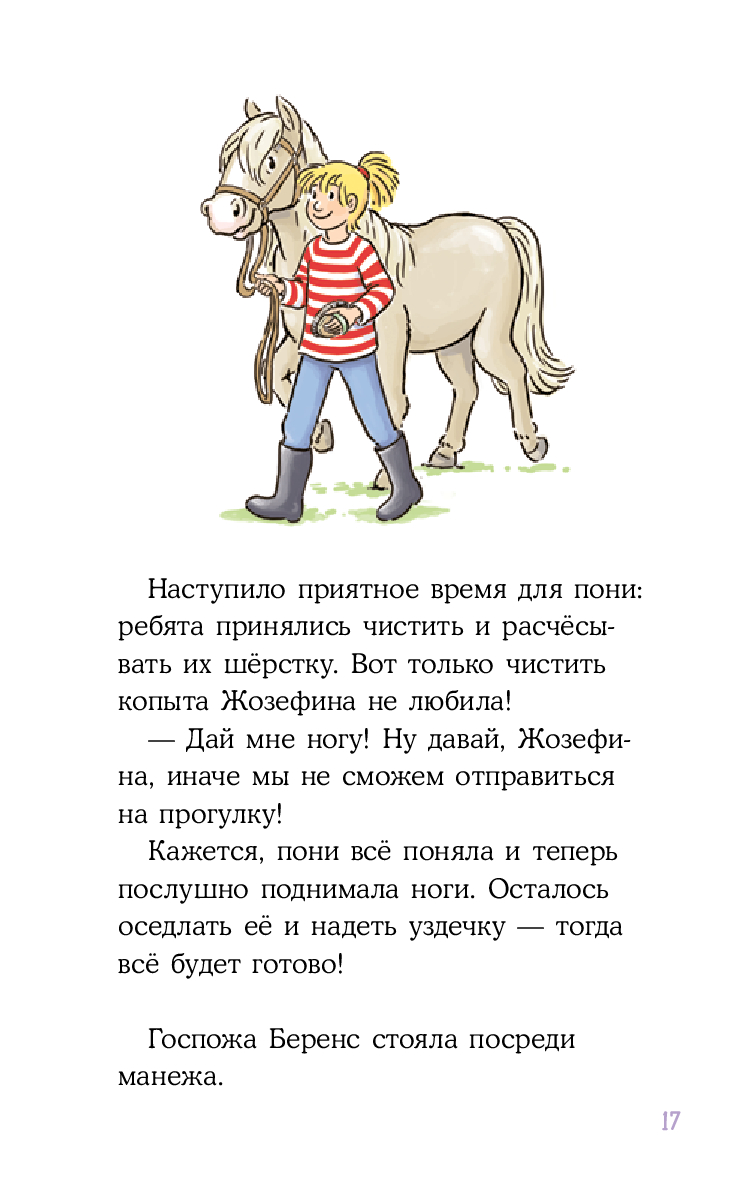 Наступило приятное время для пони: ребята принялись чистить и расчёсывать их шёрстку. Вот только чистить копыта Жозефина не любила!

— Дай мне ногу! Ну давай, Жозефина, иначе мы не сможем отправиться на прогулку!

Кажется, пони всё поняла и теперь послушно поднимала ноги. Осталось оседлать её и надеть уздечку — тогда всё будет готово!

Госпожа Беренс стояла посреди манежа.

17